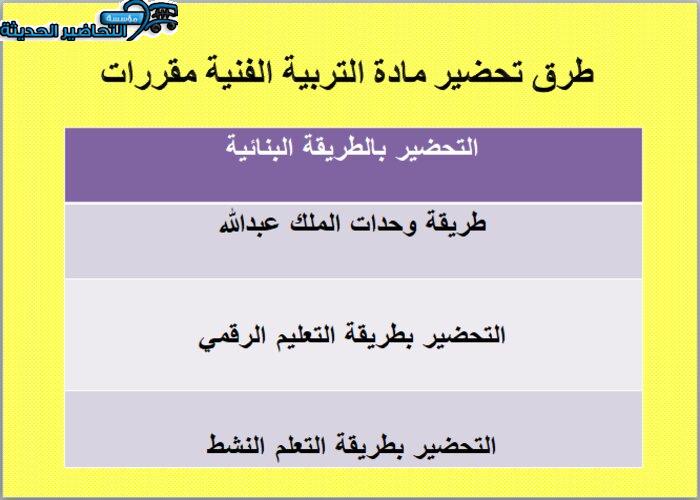 مؤسسة التحاضير الحديثة

طرق تحضير مادة التربية الفنية مقررات

| التحضير بالطريقة البنائية |
|---|
| طريقة وحدات الملك عبدالله |
| التحضير بطريقة التعليم الرقمي |
| التحضير بطريقة التعلم النشط |